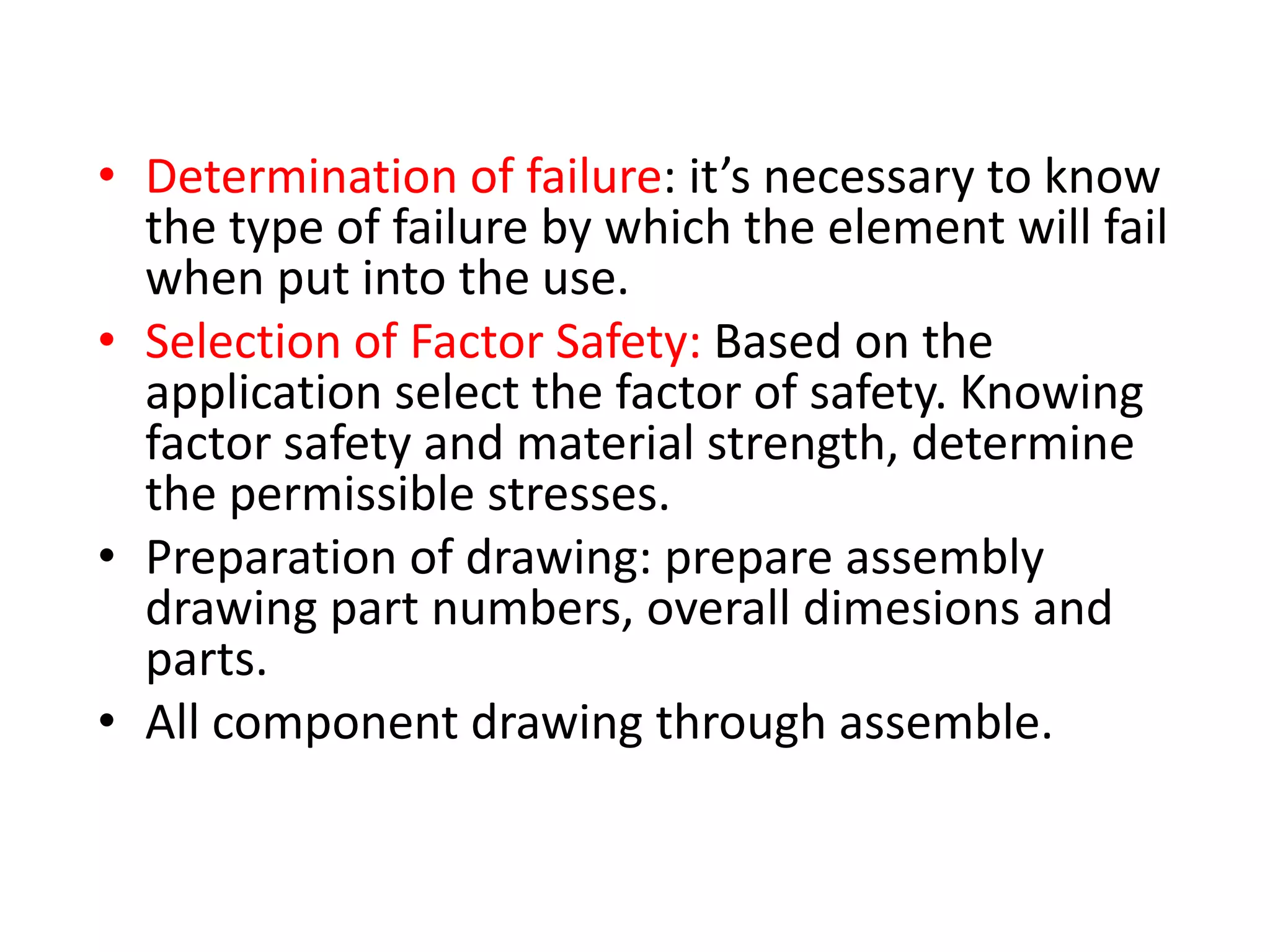 • Determination of failure: it’s necessary to know the type of failure by which the element will fail when put into the use.

• Selection of Factor Safety: Based on the application select the factor of safety. Knowing factor safety and material strength, determine the permissible stresses.

• Preparation of drawing: prepare assembly drawing part numbers, overall dimesions and parts.

• All component drawing through assemble.